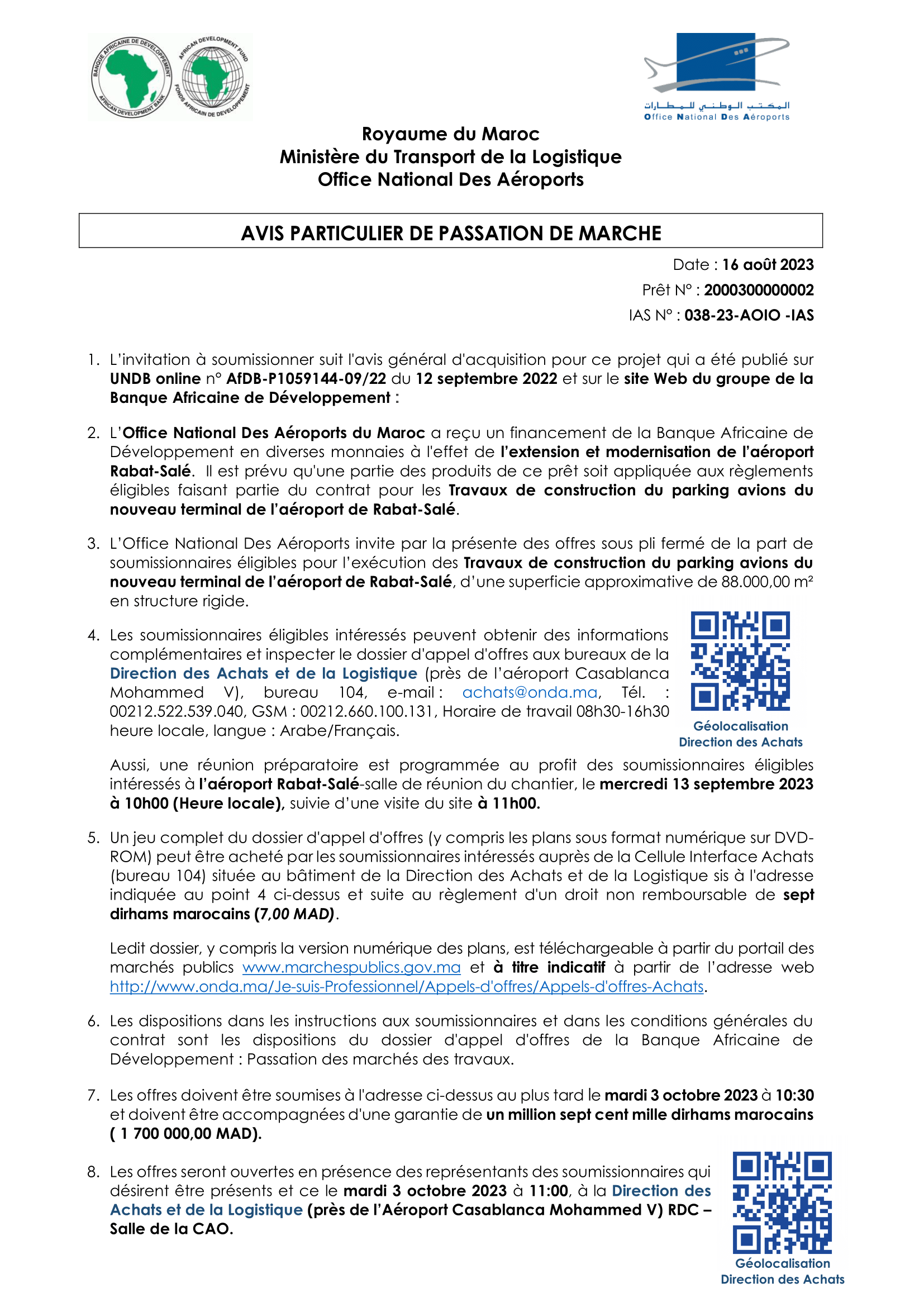 BANQUE AFRICAINE DE DEVELOPPEMENT
AFRICAN DEVELOPMENT BANK
AFRICAN DEVELOPMENT FUND
FONDS AFRICAIN DE DEVELOPPEMENT

المكتب الوطني للمطارات
Office National Des Aéroports

Royaume du Maroc
Ministère du Transport de la Logistique
Office National Des Aéroports

AVIS PARTICULIER DE PASSATION DE MARCHE

Date : 16 août 2023
Prêt N° : 2000300000002
IAS N° : 038-23-AOIO -IAS

1. L'invitation à soumissionner suit l'avis général d'acquisition pour ce projet qui a été publié sur UNDB online n° AfDB-P1059144-09/22 du 12 septembre 2022 et sur le site Web du groupe de la Banque Africaine de Développement :

2. L'Office National Des Aéroports du Maroc a reçu un financement de la Banque Africaine de Développement en diverses monnaies à l'effet de l'extension et modernisation de l'aéroport Rabat-Salé. Il est prévu qu'une partie des produits de ce prêt soit appliquée aux règlements éligibles faisant partie du contrat pour les Travaux de construction du parking avions du nouveau terminal de l'aéroport de Rabat-Salé.

3. L'Office National Des Aéroports invite par la présente des offres sous pli fermé de la part de soumissionnaires éligibles pour l'exécution des Travaux de construction du parking avions du nouveau terminal de l'aéroport de Rabat-Salé, d'une superficie approximative de 88.000,00 m² en structure rigide.

4. Les soumissionnaires éligibles intéressés peuvent obtenir des informations complémentaires et inspecter le dossier d'appel d'offres aux bureaux de la Direction des Achats et de la Logistique (près de l'aéroport Casablanca Mohammed V), bureau 104, e-mail : achats@onda.ma, Tél. : 00212.522.539.040, GSM : 00212.660.100.131, Horaire de travail 08h30-16h30 heure locale, langue : Arabe/Français.

Géolocalisation
Direction des Achats

Aussi, une réunion préparatoire est programmée au profit des soumissionnaires éligibles intéressés à l'aéroport Rabat-Salé-salle de réunion du chantier, le mercredi 13 septembre 2023 à 10h00 (Heure locale), suivie d'une visite du site à 11h00.

5. Un jeu complet du dossier d'appel d'offres (y compris les plans sous format numérique sur DVD-ROM) peut être acheté par les soumissionnaires intéressés auprès de la Cellule Interface Achats (bureau 104) située au bâtiment de la Direction des Achats et de la Logistique sis à l'adresse indiquée au point 4 ci-dessus et suite au règlement d'un droit non remboursable de sept dirhams marocains (7,00 MAD).

Ledit dossier, y compris la version numérique des plans, est téléchargeable à partir du portail des marchés publics www.marchespublics.gov.ma et à titre indicatif à partir de l'adresse web http://www.onda.ma/Je-suis-Professionnel/Appels-d'offres/Appels-d'offres-Achats.

6. Les dispositions dans les instructions aux soumissionnaires et dans les conditions générales du contrat sont les dispositions du dossier d'appel d'offres de la Banque Africaine de Développement : Passation des marchés des travaux.

7. Les offres doivent être soumises à l'adresse ci-dessus au plus tard le mardi 3 octobre 2023 à 10:30 et doivent être accompagnées d'une garantie de un million sept cent mille dirhams marocains ( 1 700 000,00 MAD).

8. Les offres seront ouvertes en présence des représentants des soumissionnaires qui désirent être présents et ce le mardi 3 octobre 2023 à 11:00, à la Direction des Achats et de la Logistique (près de l'Aéroport Casablanca Mohammed V) RDC – Salle de la CAO.

Géolocalisation
Direction des Achats